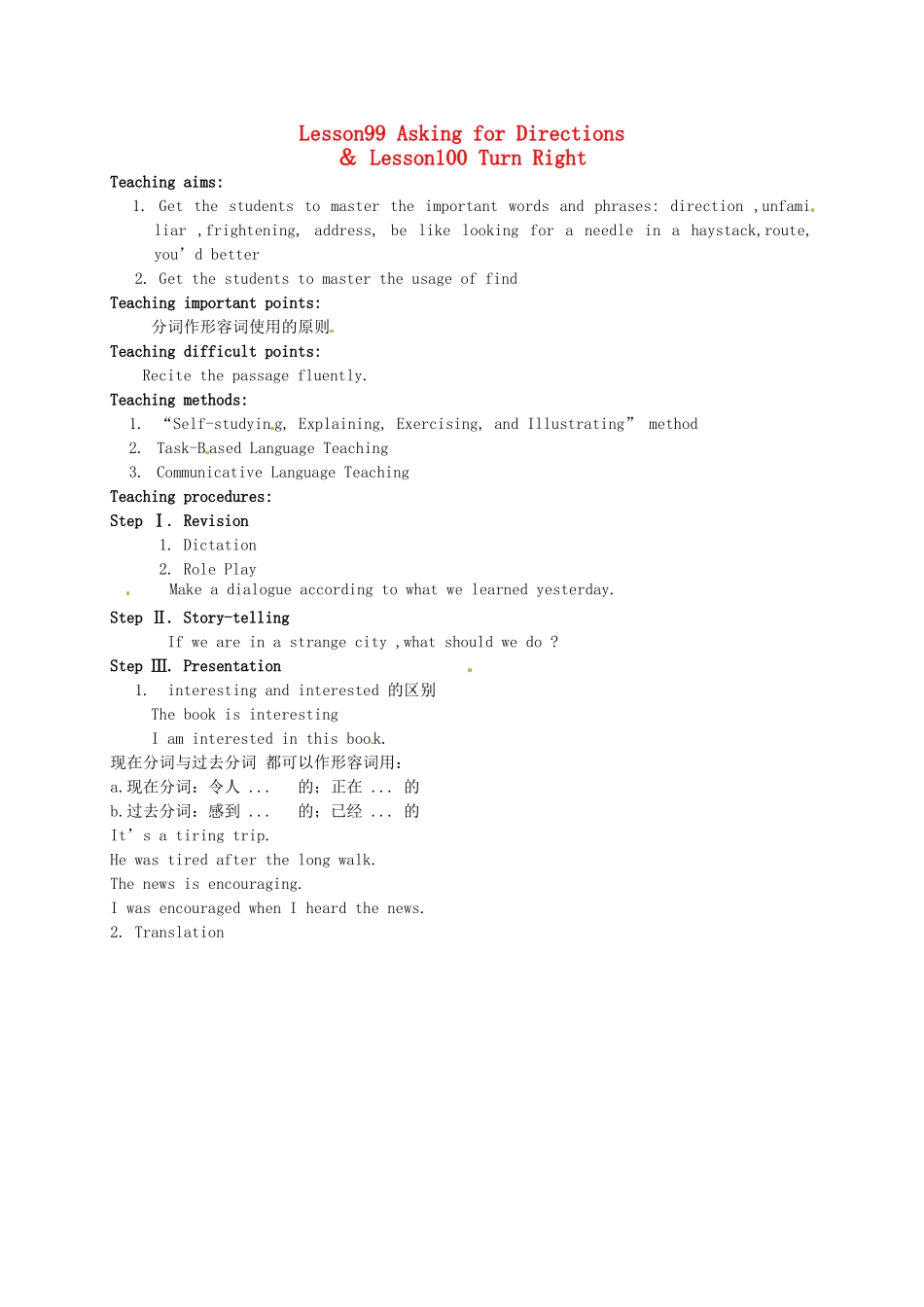 Lesson99 Asking for Directions
& Lesson100 Turn Right

Teaching aims:
1. Get the students to master the important words and phrases: direction ,unfamiliar ,frightening, address, be like looking for a needle in a haystack,route, you' d better
2. Get the students to master the usage of find

Teaching important points:
分词作形容词使用的原则

Teaching difficult points:
Recite the passage fluently.

Teaching methods:
1. "Self-studying, Explaining, Exercising, and Illustrating" method
2. Task-Based Language Teaching
3. Communicative Language Teaching

Teaching procedures:

Step Ⅰ. Revision
1. Dictation
2. Role Play
Make a dialogue according to what we learned yesterday.

Step Ⅱ. Story-telling
If we are in a strange city ,what should we do ?

Step Ⅲ. Presentation
1. interesting and interested 的区别
The book is interesting
I am interested in this book.
现在分词与过去分词 都可以作形容词用：
a.现在分词：令人 ... 的；正在 ... 的
b.过去分词：感到 ... 的；已经 ... 的
It' s a tiring trip.
He was tired after the long walk.
The news is encouraging.
I was encouraged when I heard the news.
2. Translation